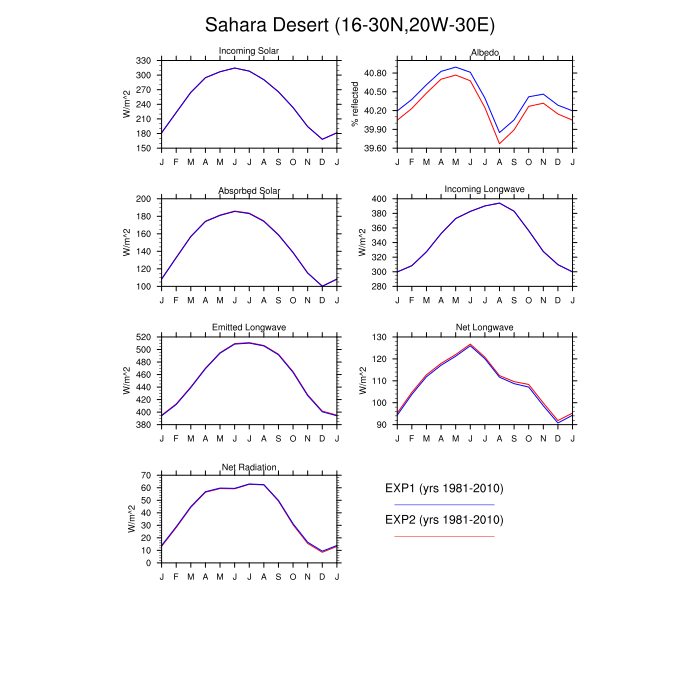 Sahara Desert (16-30N,20W-30E)

Incoming Solar
W/m^2
330
300
270
240
210
180
150
J F M A M J J A S O N D J

Albedo
% reflected
40.80
40.50
40.20
39.90
39.60
J F M A M J J A S O N D J

Absorbed Solar
W/m^2
200
180
160
140
120
100
J F M A M J J A S O N D J

Incoming Longwave
W/m^2
400
380
360
340
320
300
280
J F M A M J J A S O N D J

Emitted Longwave
W/m^2
520
500
480
460
440
420
400
380
J F M A M J J A S O N D J

Net Longwave
W/m^2
130
120
110
100
90
J F M A M J J A S O N D J

Net Radiation
W/m^2
70
60
50
40
30
20
10
0
J F M A M J J A S O N D J

EXP1 (yrs 1981-2010)

EXP2 (yrs 1981-2010)